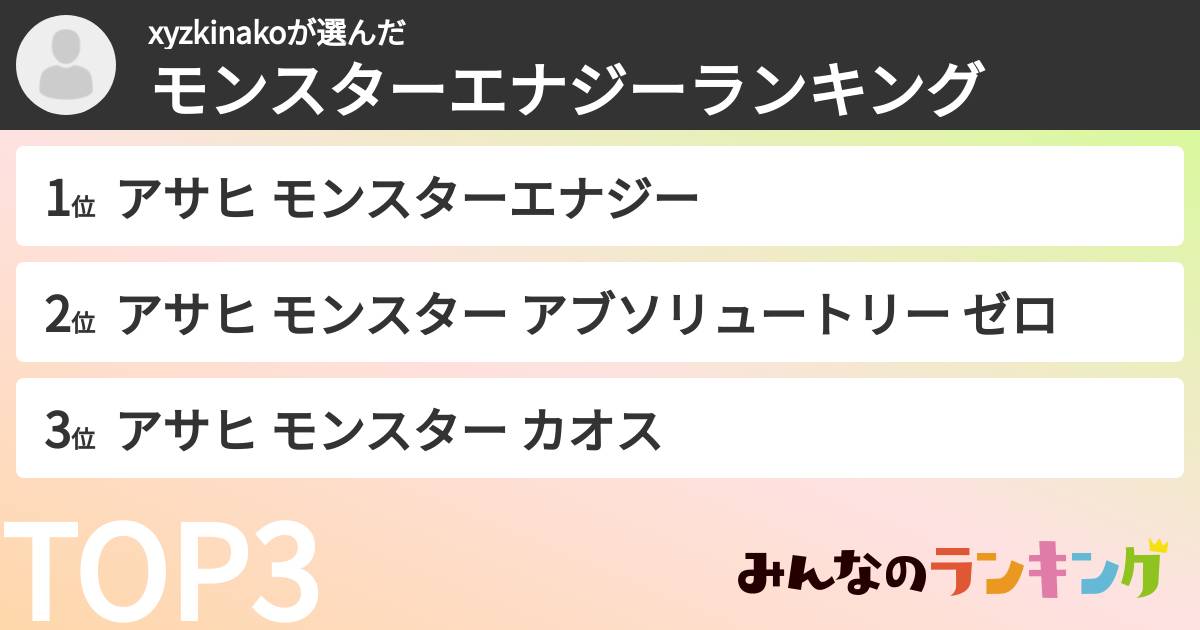 xyzkinakoが選んだ
モンスターエナジーランキング

1位 アサヒ モンスターエナジー

2位 アサヒ モンスター アブソリュートリー ゼロ

3位 アサヒ モンスター カオス

TOP3

みんなのランキング